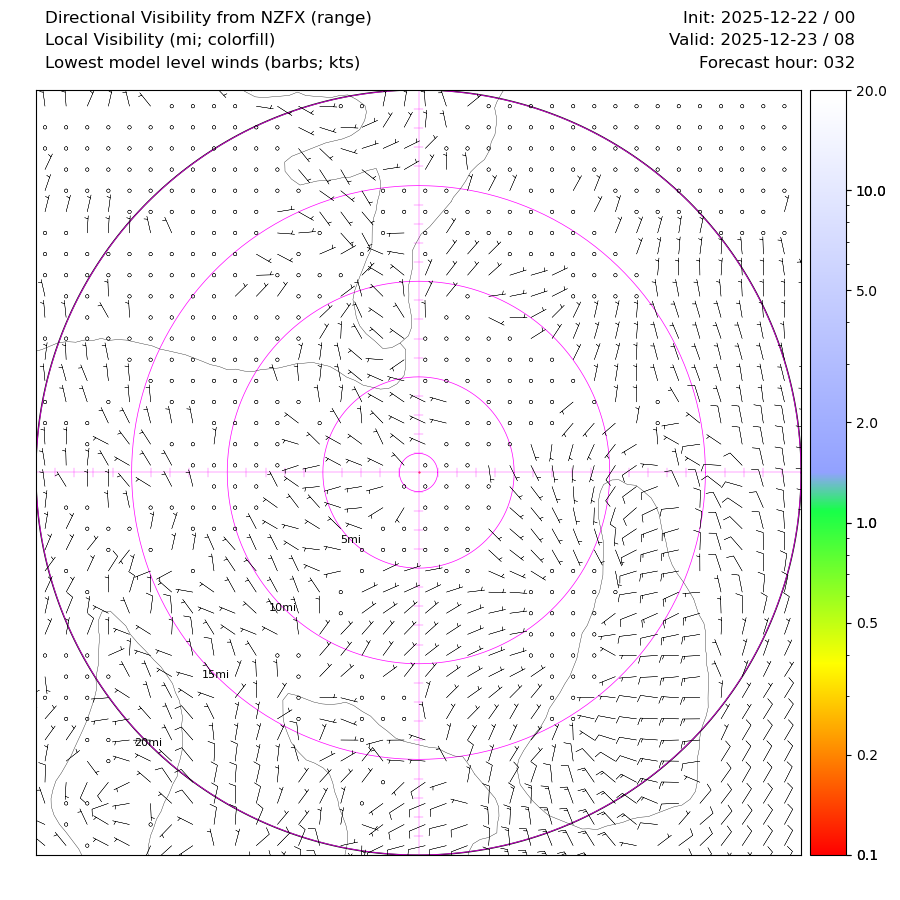 Directional Visibility from NZFX (range)
Local Visibility (mi; colorfill)
Lowest model level winds (barbs; kts)

Init: 2025-12-22 / 00
Valid: 2025-12-23 / 08
Forecast hour: 032

5mi
10mi
15mi
20mi

20.0
10.0
5.0
2.0
1.0
0.5
0.2
0.1